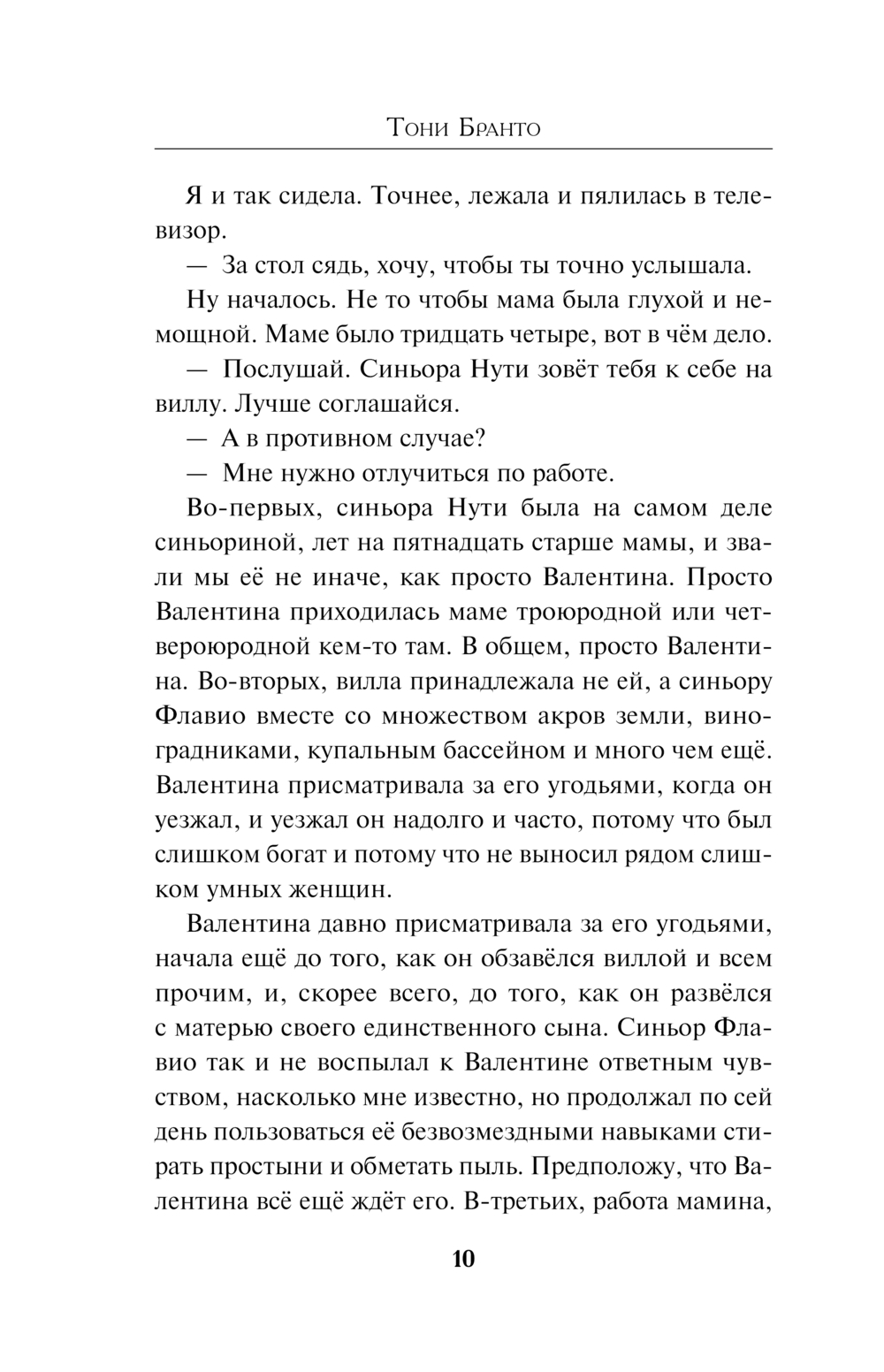 Тони Бранто

Я и так сидела. Точнее, лежала и пялилась в телевизор.

— За стол сядь, хочу, чтобы ты точно услышала.

Ну началось. Не то чтобы мама была глухой и немощной. Маме было тридцать четыре, вот в чём дело.

— Послушай. Синьора Нути зовёт тебя к себе на виллу. Лучше соглашайся.

— А в противном случае?

— Мне нужно отлучиться по работе.

Во-первых, синьора Нути была на самом деле синьориной, лет на пятнадцать старше мамы, и звали мы её не иначе, как просто Валентина. Просто Валентина приходилась маме троюродной или четвероюродной кем-то там. В общем, просто Валентина. Во-вторых, вилла принадлежала не ей, а синьору Флавио вместе со множеством акров земли, виноградниками, купальным бассейном и много чем ещё. Валентина присматривала за его угодьями, когда он уезжал, и уезжал он надолго и часто, потому что был слишком богат и потому что не выносил рядом слишком умных женщин.

Валентина давно присматривала за его угодьями, начала ещё до того, как он обзавёлся виллой и всем прочим, и, скорее всего, до того, как он развёлся с матерью своего единственного сына. Синьор Флавио так и не воспылал к Валентине ответным чувством, насколько мне известно, но продолжал по сей день пользоваться её безвозмездными навыками стирать простыни и обметать пыль. Предположу, что Валентина всё ещё ждёт его. В-третьих, работа мамина,

10